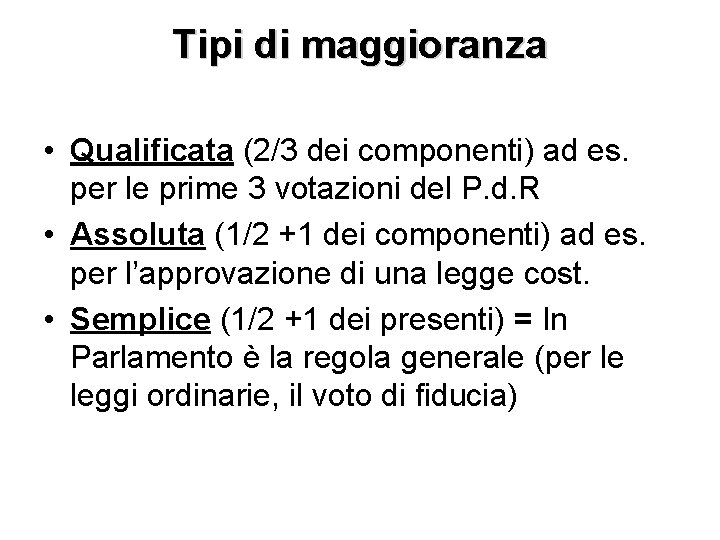 Tipi di maggioranza

• Qualificata (2/3 dei componenti) ad es. per le prime 3 votazioni del P.d.R
• Assoluta (1/2 +1 dei componenti) ad es. per l'approvazione di una legge cost.
• Semplice (1/2 +1 dei presenti) = In Parlamento è la regola generale (per le leggi ordinarie, il voto di fiducia)